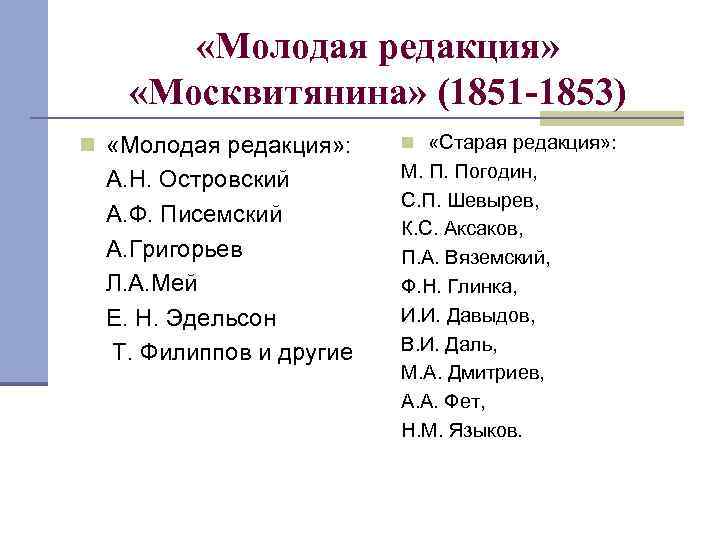 «Молодая редакция» «Москвитянина» (1851-1853)

«Молодая редакция»:
А.Н. Островский
А.Ф. Писемский
А.Григорьев
Л.А.Мей
Е. Н. Эдельсон
Т. Филиппов и другие

«Старая редакция»:
М. П. Погодин,
С.П. Шевырев,
К.С. Аксаков,
П.А. Вяземский,
Ф.Н. Глинка,
И.И. Давыдов,
В.И. Даль,
М.А. Дмитриев,
А.А. Фет,
Н.М. Языков.